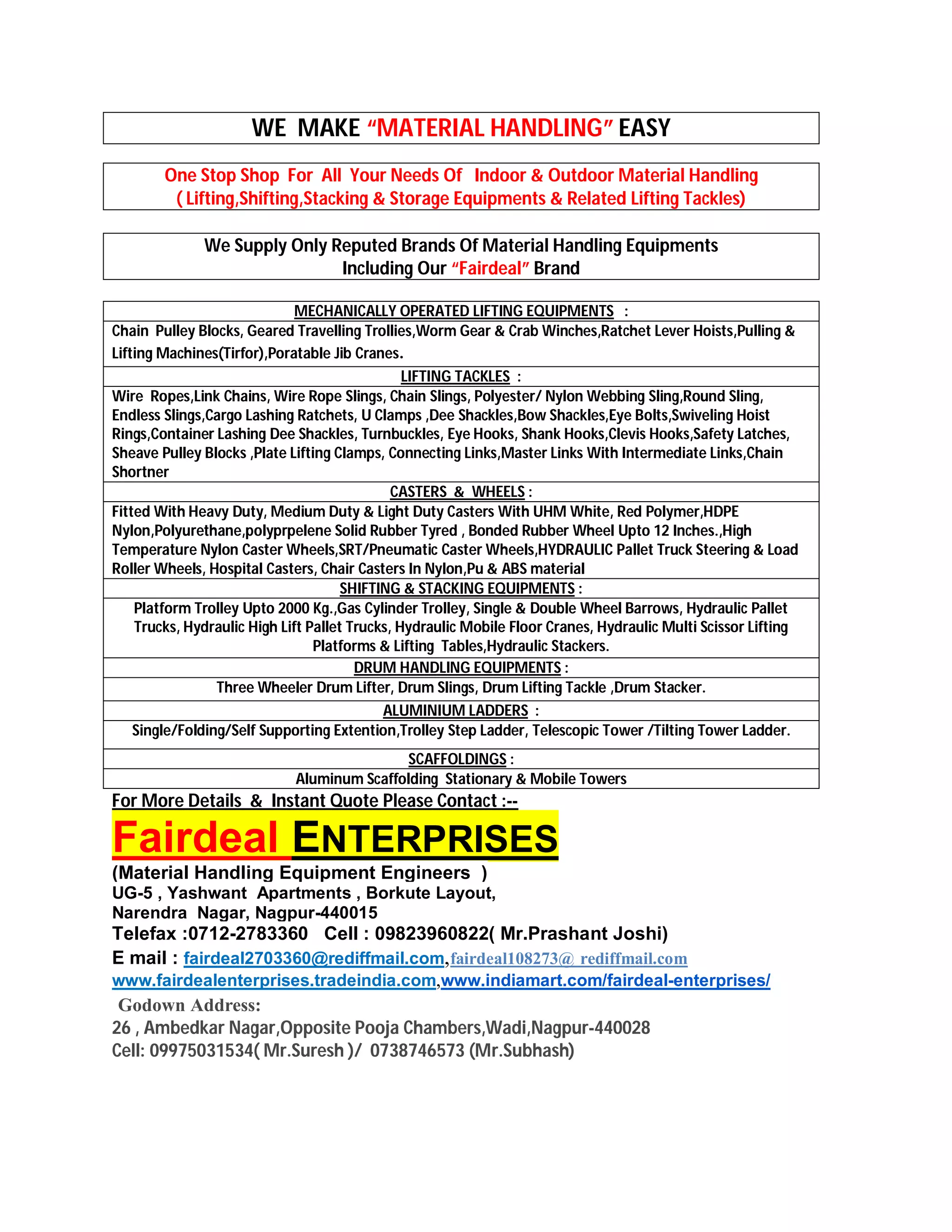 WE MAKE “MATERIAL HANDLING” EASY

One Stop Shop For All Your Needs Of Indoor & Outdoor Material Handling
( Lifting,Shifting,Stacking & Storage Equipments & Related Lifting Tackles)

We Supply Only Reputed Brands Of Material Handling Equipments
Including Our “Fairdeal” Brand

MECHANICALLY OPERATED LIFTING EQUIPMENTS :

Chain Pulley Blocks, Geared Travelling Trollies,Worm Gear & Crab Winches,Ratchet Lever Hoists,Pulling & Lifting Machines(Tirfor),Poratable Jib Cranes.

LIFTING TACKLES :

Wire Ropes,Link Chains, Wire Rope Slings, Chain Slings, Polyester/ Nylon Webbing Sling,Round Sling, Endless Slings,Cargo Lashing Ratchets, U Clamps ,Dee Shackles,Bow Shackles,Eye Bolts,Swiveling Hoist Rings,Container Lashing Dee Shackles, Turnbuckles, Eye Hooks, Shank Hooks,Clevis Hooks,Safety Latches, Sheave Pulley Blocks ,Plate Lifting Clamps, Connecting Links,Master Links With Intermediate Links,Chain Shortner

CASTERS & WHEELS :

Fitted With Heavy Duty, Medium Duty & Light Duty Casters With UHM White, Red Polymer,HDPE Nylon,Polyurethane,polyprpelene Solid Rubber Tyred , Bonded Rubber Wheel Upto 12 Inches.,High Temperature Nylon Caster Wheels,SRT/Pneumatic Caster Wheels,HYDRAULIC Pallet Truck Steering & Load Roller Wheels, Hospital Casters, Chair Casters In Nylon,Pu & ABS material

SHIFTING & STACKING EQUIPMENTS :

Platform Trolley Upto 2000 Kg.,Gas Cylinder Trolley, Single & Double Wheel Barrows, Hydraulic Pallet Trucks, Hydraulic High Lift Pallet Trucks, Hydraulic Mobile Floor Cranes, Hydraulic Multi Scissor Lifting Platforms & Lifting Tables,Hydraulic Stackers.

DRUM HANDLING EQUIPMENTS :

Three Wheeler Drum Lifter, Drum Slings, Drum Lifting Tackle ,Drum Stacker.

ALUMINIUM LADDERS :

Single/Folding/Self Supporting Extention,Trolley Step Ladder, Telescopic Tower /Tilting Tower Ladder.

SCAFFOLDINGS :

Aluminum Scaffolding Stationary & Mobile Towers

For More Details & Instant Quote Please Contact :--

Fairdeal ENTERPRISES

(Material Handling Equipment Engineers )
UG-5 , Yashwant Apartments , Borkute Layout,
Narendra Nagar, Nagpur-440015
Telefax :0712-2783360 Cell : 09823960822( Mr.Prashant Joshi)
E mail : fairdeal2703360@rediffmail.com,fairdeal108273@ rediffmail.com
www.fairdealenterprises.tradeindia.com,www.indiamart.com/fairdeal-enterprises/

Godown Address:
26 , Ambedkar Nagar,Opposite Pooja Chambers,Wadi,Nagpur-440028
Cell: 09975031534( Mr.Suresh )/ 0738746573 (Mr.Subhash)